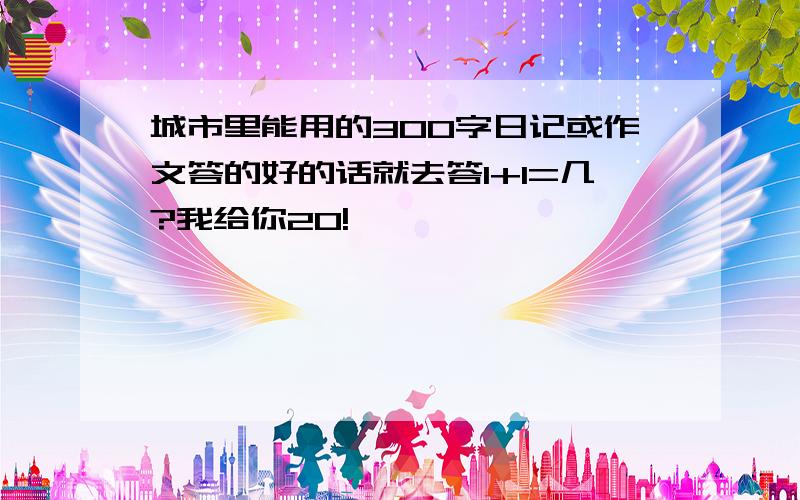 城市里能用的300字日记或作文答的好的话就去答1+1=几?我给你20!